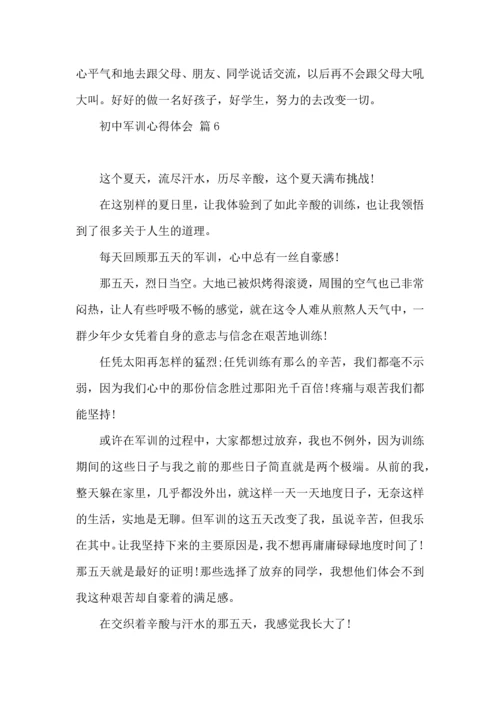 心平气和地去跟父母、朋友、同学说话交流，以后再不会跟父母大吼大叫。好好的做一名好孩子，好学生，努力的去改变一切。

初中军训心得体会 篇6

这个夏天，流尽汗水，历尽辛酸，这个夏天满布挑战!

在这别样的夏日里，让我体验到了如此辛酸的训练，也让我领悟到了很多关于人生的道理。

每天回顾那五天的军训，心中总有一丝自豪感!

那五天，烈日当空。大地已被炽烤得滚烫，周围的空气也已非常闷热，让人有些呼吸不畅的感觉，就在这令人难从煎熬人天气中，一群少年少女凭着自身的意志与信念在艰苦地训练!

任凭太阳再怎样的猛烈;任凭训练有那么的辛苦，我们都毫不示弱，因为我们心中的那份信念胜过那阳光千百倍!疼痛与艰苦我们都能坚持!

或许在军训的过程中，大家都想过放弃，我也不例外，因为训练期间的这些日子与我之前的那些日子简直就是两个极端。从前的我，整天躲在家里，几乎都没外出，就这样一天一天地度日子，无奈这样的生活，实地是无聊。但军训的这五天改变了我，虽说辛苦，但我乐在其中。让我坚持下来的主要原因是，我不想再庸庸碌碌地度时间了!那五天就是最好的证明!那些选择了放弃的同学，我想他们体会不到我这种艰苦却自豪着的满足感。

在交织着辛酸与汗水的那五天，我感觉我长大了!